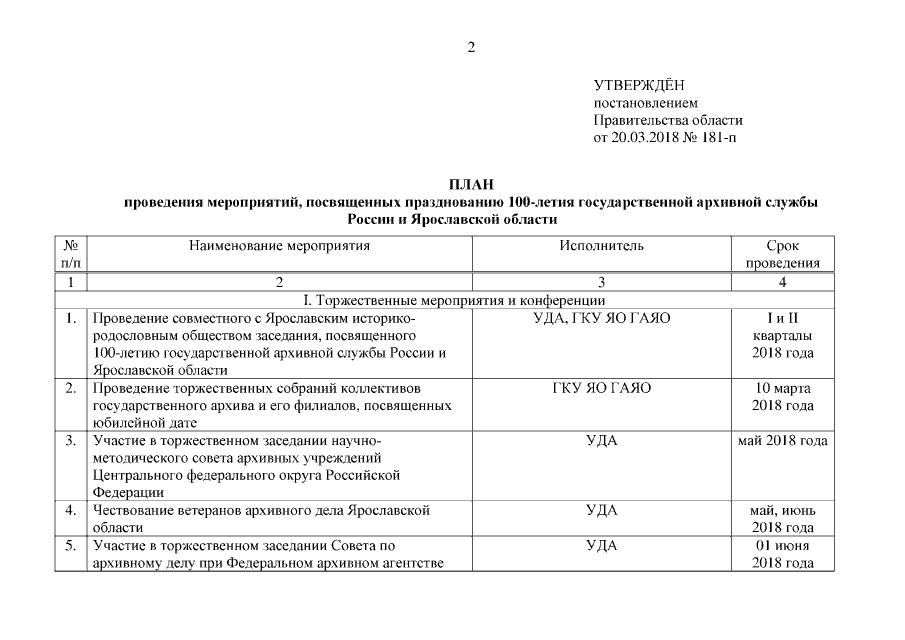 2

УТВЕРЖДЁН
постановлением
Правительства области
от 20.03.2018 № 181-п

ПЛАН
проведения мероприятий, посвященных празднованию 100-летия государственной архивной службы России и Ярославской области

| № п/п | Наименование мероприятия | Исполнитель | Срок проведения |
|---|---|---|---|
| 1 | 2 | 3 | 4 |
| I. Торжественные мероприятия и конференции | | | |
| 1. | Проведение совместного с Ярославским историко-родословным обществом заседания, посвященного 100-летию государственной архивной службы России и Ярославской области | УДА, ГКУ ЯО ГАЯО | I и II кварталы 2018 года |
| 2. | Проведение торжественных собраний коллективов государственного архива и его филиалов, посвященных юбилейной дате | ГКУ ЯО ГАЯО | 10 марта 2018 года |
| 3. | Участие в торжественном заседании научно-методического совета архивных учреждений Центрального федерального округа Российской Федерации | УДА | май 2018 года |
| 4. | Чествование ветеранов архивного дела Ярославской области | УДА | май, июнь 2018 года |
| 5. | Участие в торжественном заседании Совета по архивному делу при Федеральном архивном агентстве | УДА | 01 июня 2018 года |